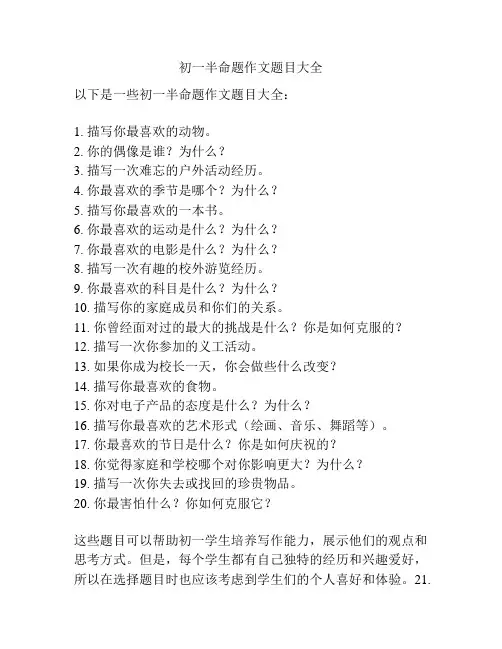 初一半命题作文题目大全

以下是一些初一半命题作文题目大全：

1. 描写你最喜欢的动物。
2. 你的偶像是谁？为什么？
3. 描写一次难忘的户外活动经历。
4. 你最喜欢的季节是哪个？为什么？
5. 描写你最喜欢的一本书。
6. 你最喜欢的运动是什么？为什么？
7. 你最喜欢的电影是什么？为什么？
8. 描写一次有趣的校外游览经历。
9. 你最喜欢的科目是什么？为什么？
10. 描写你的家庭成员和你们的关系。
11. 你曾经面对过的最大的挑战是什么？你是如何克服的？
12. 描写一次你参加的义工活动。
13. 如果你成为校长一天，你会做些什么改变？
14. 描写你最喜欢的食物。
15. 你对电子产品的态度是什么？为什么？
16. 描写你最喜欢的艺术形式（绘画、音乐、舞蹈等）。
17. 你最喜欢的节日是什么？你是如何庆祝的？
18. 你觉得家庭和学校哪个对你影响更大？为什么？
19. 描写一次你失去或找回的珍贵物品。
20. 你最害怕什么？你如何克服它？

这些题目可以帮助初一学生培养写作能力，展示他们的观点和思考方式。但是，每个学生都有自己独特的经历和兴趣爱好，所以在选择题目时也应该考虑到学生们的个人喜好和体验。21.